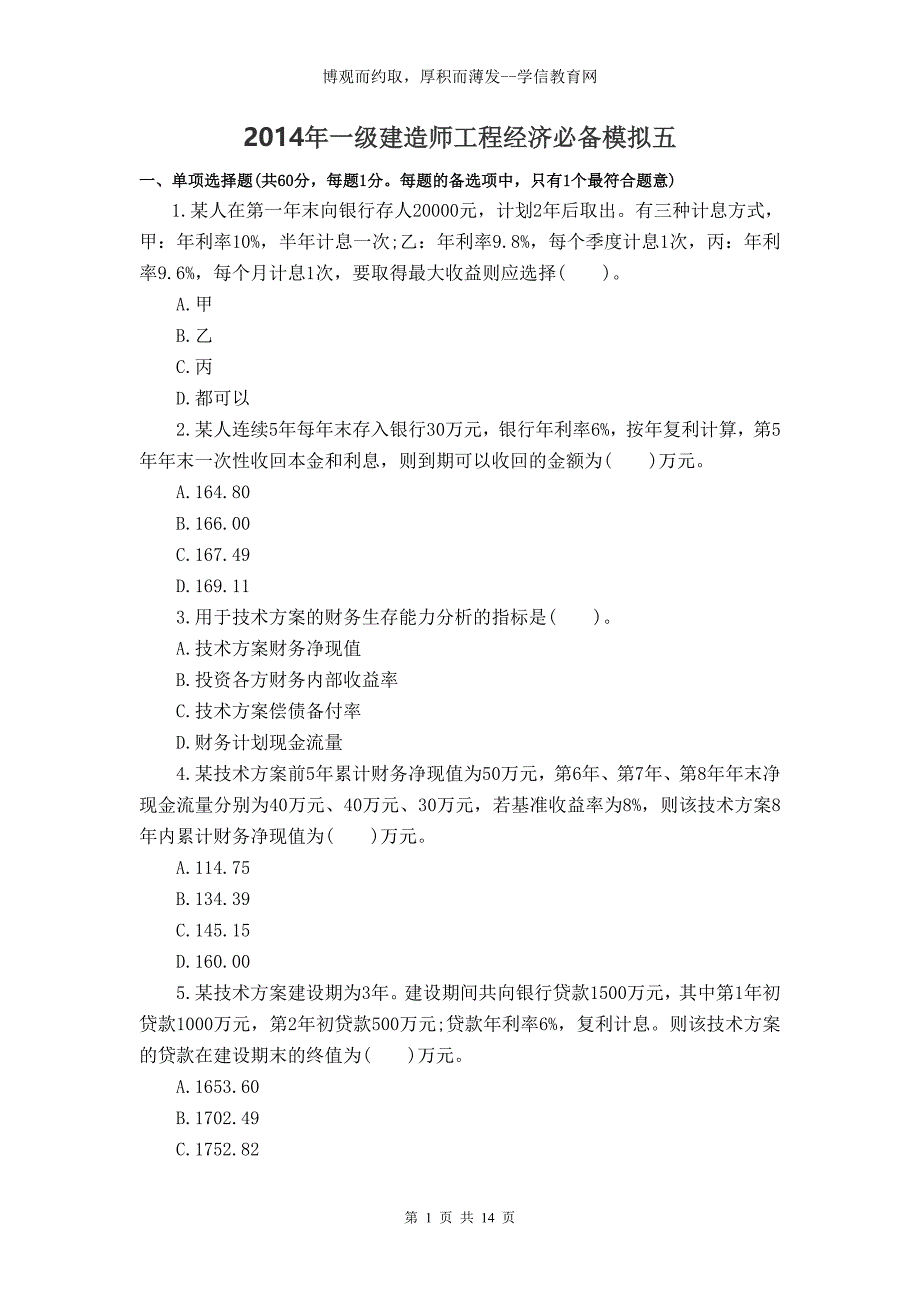 博观而约取，厚积而薄发--学信教育网

2014年一级建造师工程经济必备模拟五

一、单项选择题(共60分，每题1分。每题的备选项中，只有1个最符合题意)

1.某人在第一年末向银行存人20000元，计划2年后取出。有三种计息方式，甲：年利率10%，半年计息一次;乙：年利率9.8%，每个季度计息1次，丙：年利率9.6%，每个月计息1次，要取得最大收益则应选择(　　)。

A.甲

B.乙

C.丙

D.都可以

2.某人连续5年每年末存入银行30万元，银行年利率6%，按年复利计算，第5年年末一次性收回本金和利息，则到期可以收回的金额为(　　)万元。

A.164.80

B.166.00

C.167.49

D.169.11

3.用于技术方案的财务生存能力分析的指标是(　　)。

A.技术方案财务净现值

B.投资各方财务内部收益率

C.技术方案偿债备付率

D.财务计划现金流量

4.某技术方案前5年累计财务净现值为50万元，第6年、第7年、第8年年末净现金流量分别为40万元、40万元、30万元，若基准收益率为8%，则该技术方案8年内累计财务净现值为(　　)万元。

A.114.75

B.134.39

C.145.15

D.160.00

5.某技术方案建设期为3年。建设期间共向银行贷款1500万元，其中第1年初贷款1000万元，第2年初贷款500万元;贷款年利率6%，复利计息。则该技术方案的贷款在建设期末的终值为(　　)万元。

A.1653.60

B.1702.49

C.1752.82

第 1 页 共 14 页